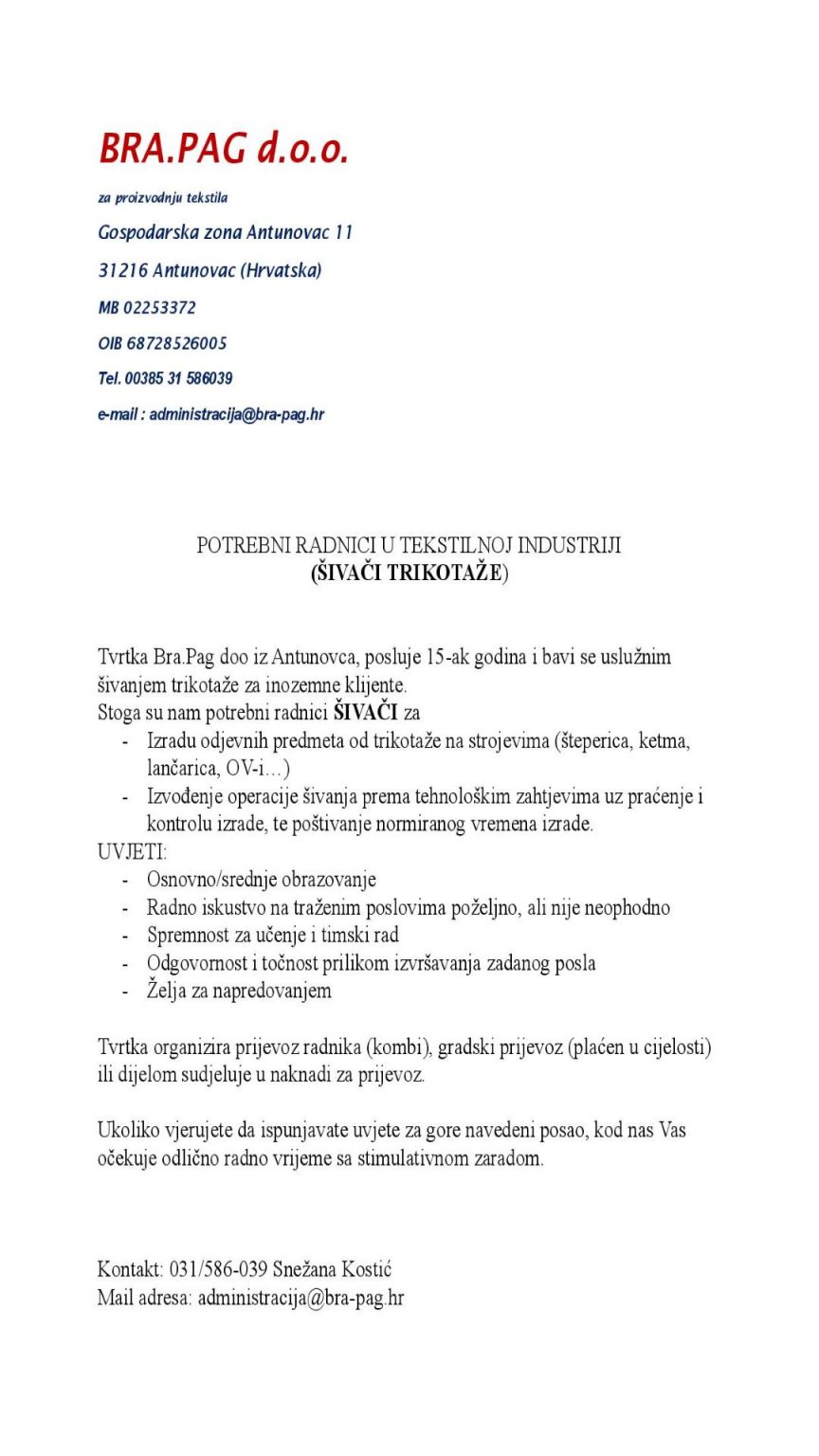 BRA.PAG d.o.o.

za proizvodnju tekstila

Gospodarska zona Antunovac 11

31216 Antunovac (Hrvatska)

MB 02253372

OIB 68728526005

Tel. 00385 31 586039

e-mail : administracija@bra-pag.hr

POTREBNI RADNICI U TEKSTILNOJ INDUSTRIJI
(ŠIVAČI TRIKOTAŽE)

Tvrtka Bra.Pag doo iz Antunovca, posluje 15-ak godina i bavi se uslužnim šivanjem trikotaže za inozemne klijente.
Stoga su nam potrebni radnici ŠIVAČI za
- Izradu odjevnih predmeta od trikotaže na strojevima (šteperica, ketma, lančarica, OV-i…)
- Izvođenje operacije šivanja prema tehnološkim zahtjevima uz praćenje i kontrolu izrade, te poštivanje normiranog vremena izrade.
UVJETI:
- Osnovno/srednje obrazovanje
- Radno iskustvo na traženim poslovima poželjno, ali nije neophodno
- Spremnost za učenje i timski rad
- Odgovornost i točnost prilikom izvršavanja zadanog posla
- Želja za napredovanjem

Tvrtka organizira prijevoz radnika (kombi), gradski prijevoz (plaćen u cijelosti) ili dijelom sudjeluje u naknadi za prijevoz.

Ukoliko vjerujete da ispunjavate uvjete za gore navedeni posao, kod nas Vas očekuje odlično radno vrijeme sa stimulativnom zaradom.

Kontakt: 031/586-039 Snežana Kostić
Mail adresa: administracija@bra-pag.hr